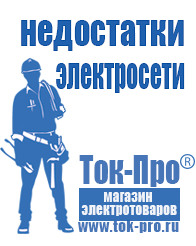 недостатки электросети

Ток-Про®

магазин электротоваров

www.tok-pro.ru